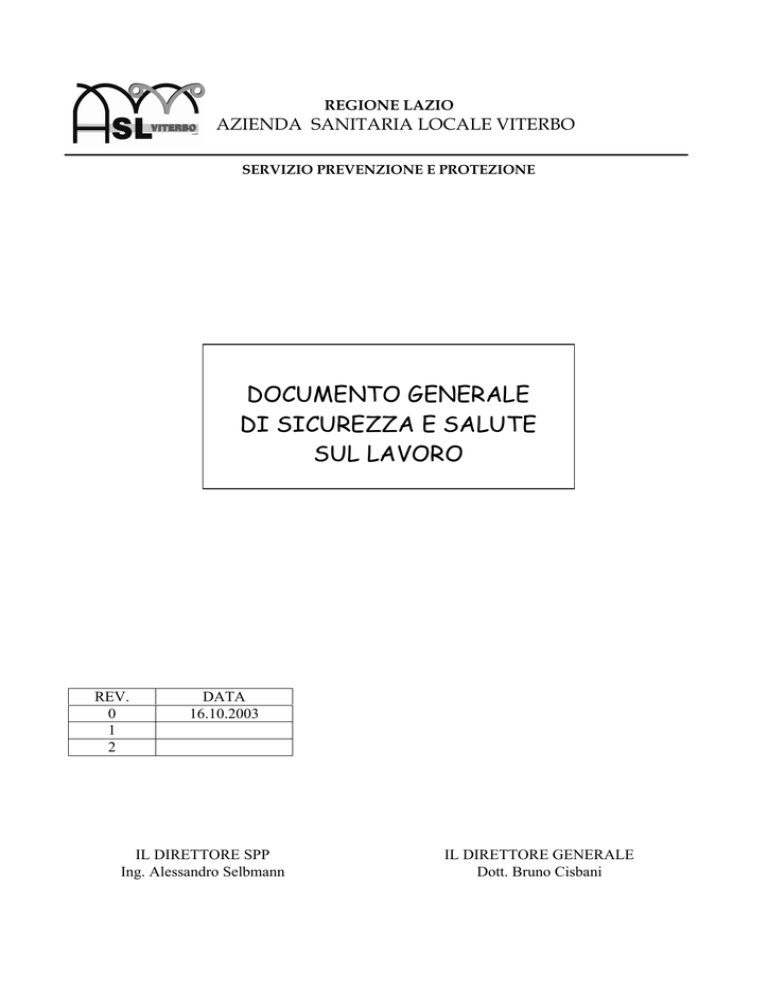 ASL VITERBO

REGIONE LAZIO
AZIENDA SANITARIA LOCALE VITERBO

SERVIZIO PREVENZIONE E PROTEZIONE

DOCUMENTO GENERALE
DI SICUREZZA E SALUTE
SUL LAVORO

| REV. | DATA |
|---|---|
| 0 | 16.10.2003 |
| 1 | |
| 2 | |

IL DIRETTORE SPP
Ing. Alessandro Selbmann

IL DIRETTORE GENERALE
Dott. Bruno Cisbani